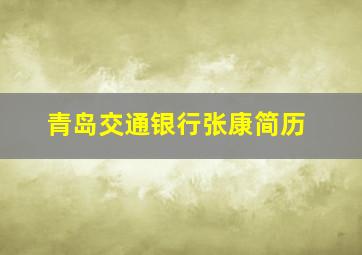 青岛交通银行张康简历